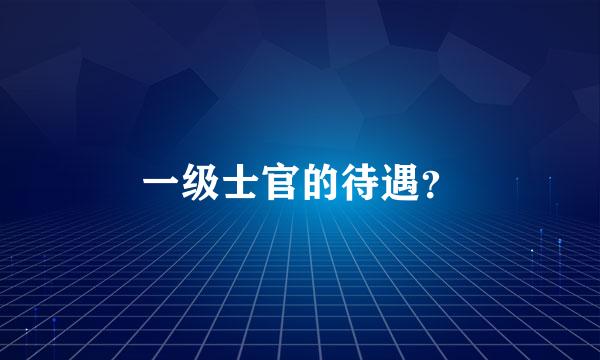 一级士官的待遇?